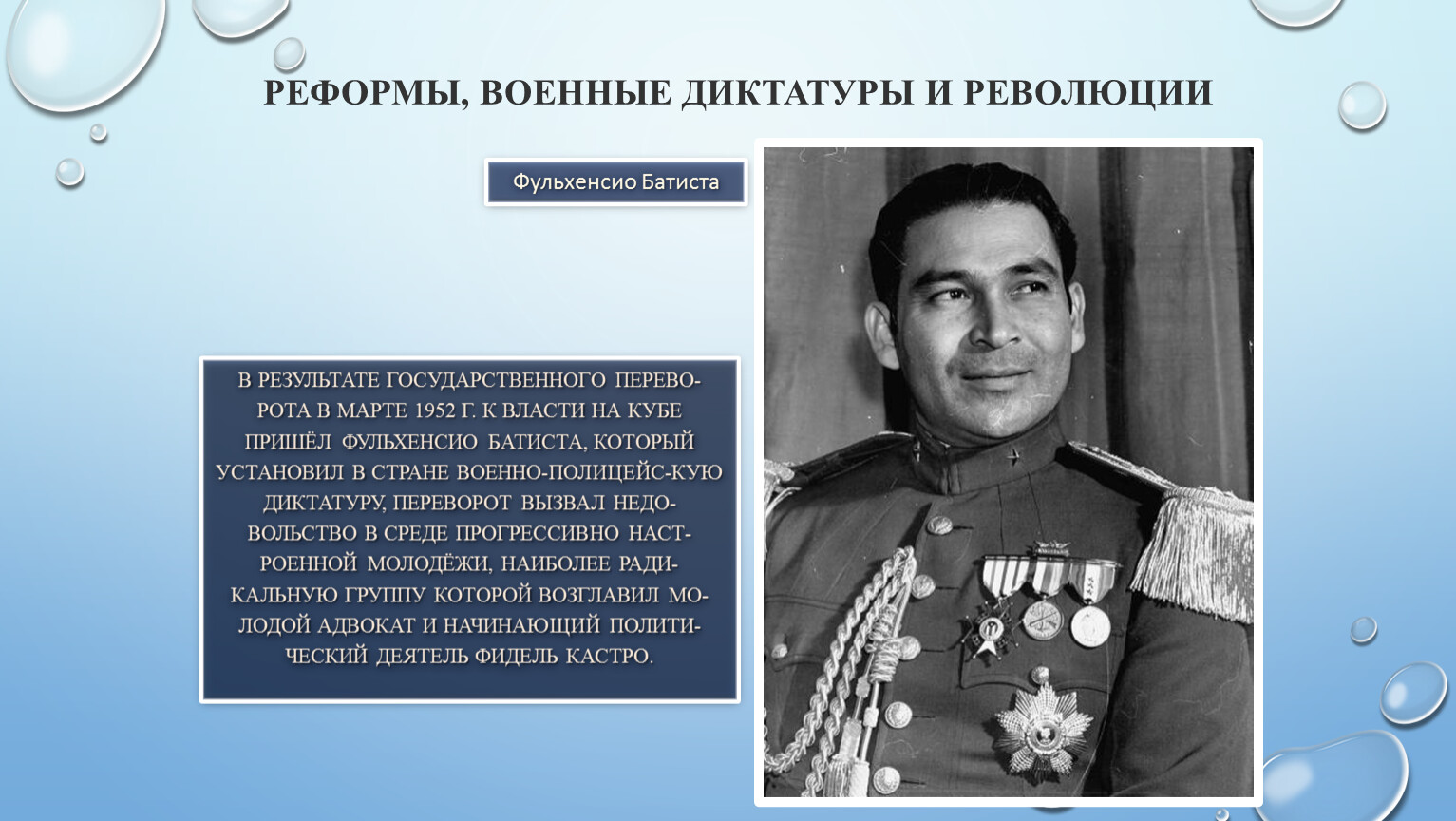 РЕФОРМЫ, ВОЕННЫЕ ДИКТАТУРЫ И РЕВОЛЮЦИИ

Фульхенсио Батиста

В РЕЗУЛЬТАТЕ ГОСУДАРСТВЕННОГО ПЕРЕВОРОТА В МАРТЕ 1952 Г. К ВЛАСТИ НА КУБЕ ПРИШЁЛ ФУЛЬХЕНСИО БАТИСТА, КОТОРЫЙ УСТАНОВИЛ В СТРАНЕ ВОЕННО-ПОЛИЦЕЙС-КУЮ ДИКТАТУРУ, ПЕРЕВОРОТ ВЫЗВАЛ НЕДОВОЛЬСТВО В СРЕДЕ ПРОГРЕССИВНО НАСТРОЕННОЙ МОЛОДЁЖИ, НАИБОЛЕЕ РАДИКАЛЬНУЮ ГРУППУ КОТОРОЙ ВОЗГЛАВИЛ МОЛОДОЙ АДВОКАТ И НАЧИНАЮЩИЙ ПОЛИТИЧЕСКИЙ ДЕЯТЕЛЬ ФИДЕЛЬ КАСТРО.